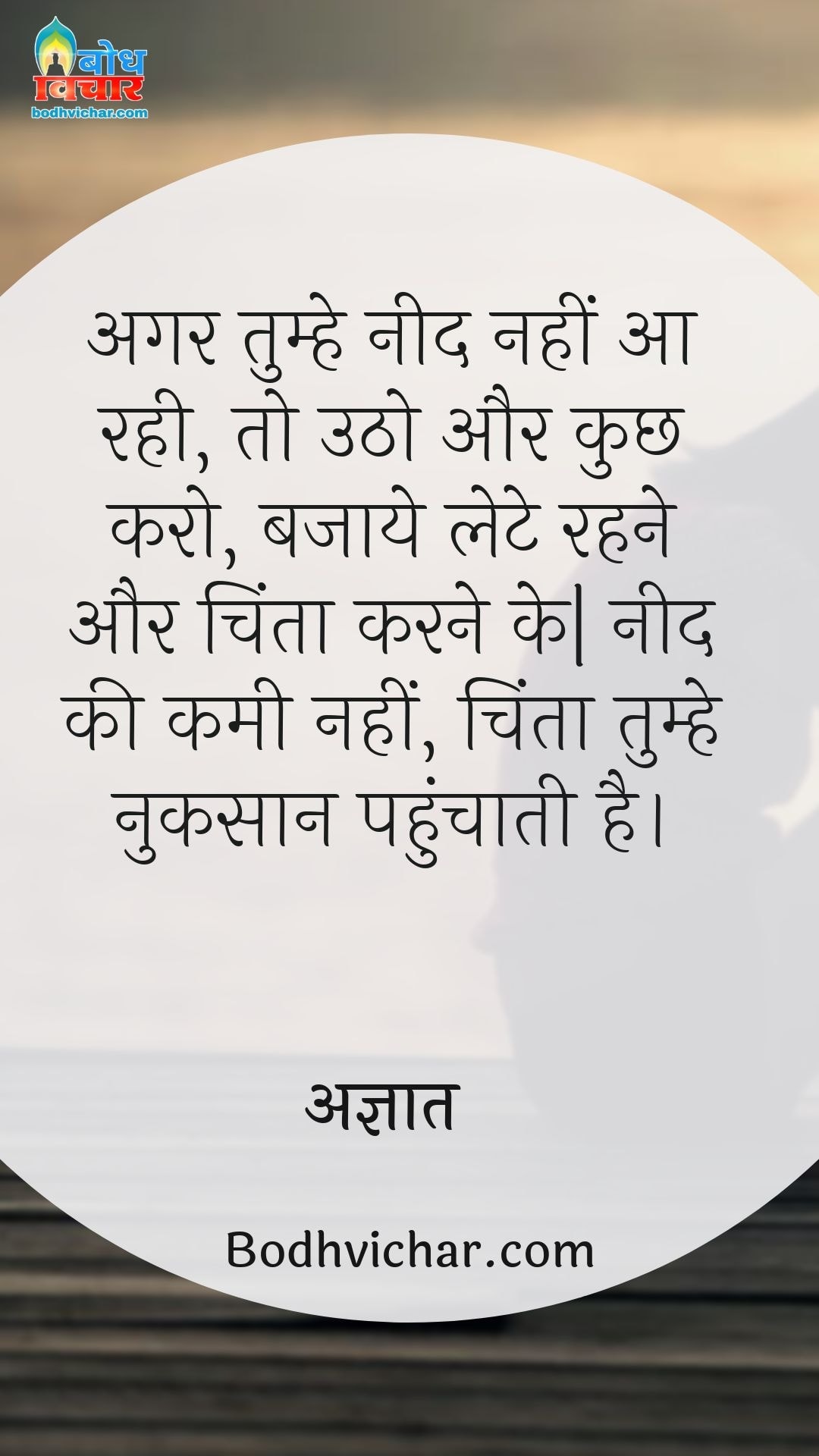 बोध विचार
bodhvichar.com

अगर तुम्हे नीद नहीं आ रही, तो उठो और कुछ करो, बजाये लेटे रहने और चिंता करने के| नीद की कमी नहीं, चिंता तुम्हे नुकसान पहुंचाती है।

अज्ञात

Bodhvichar.com